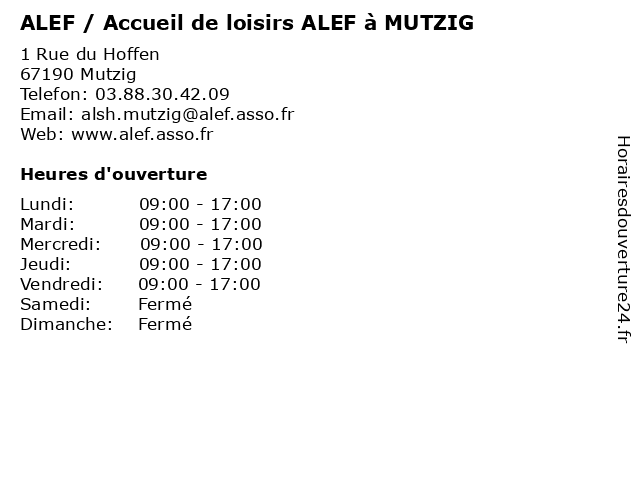 ALEF / Accueil de loisirs ALEF à MUTZIG

1 Rue du Hoffen
67190 Mutzig
Telefon: 03.88.30.42.09
Email: alsh.mutzig@alef.asso.fr
Web: www.alef.asso.fr

Heures d'ouverture

| | |
|---|---|
| Lundi: | 09:00 - 17:00 |
| Mardi: | 09:00 - 17:00 |
| Mercredi: | 09:00 - 17:00 |
| Jeudi: | 09:00 - 17:00 |
| Vendredi: | 09:00 - 17:00 |
| Samedi: | Fermé |
| Dimanche: | Fermé |

Horairesdouverture24.fr